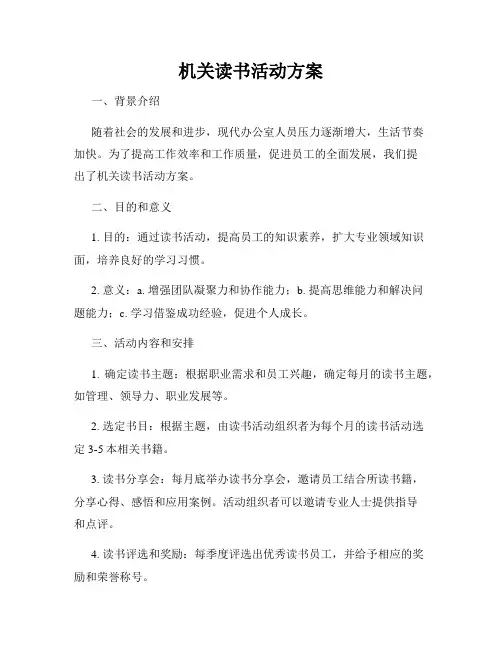 机关读书活动方案

一、背景介绍

随着社会的发展和进步，现代办公室人员压力逐渐增大，生活节奏加快。为了提高工作效率和工作质量，促进员工的全面发展，我们提出了机关读书活动方案。

二、目的和意义

1. 目的：通过读书活动，提高员工的知识素养，扩大专业领域知识面，培养良好的学习习惯。

2. 意义：a. 增强团队凝聚力和协作能力；b. 提高思维能力和解决问题能力；c. 学习借鉴成功经验，促进个人成长。

三、活动内容和安排

1. 确定读书主题：根据职业需求和员工兴趣，确定每月的读书主题，如管理、领导力、职业发展等。

2. 选定书目：根据主题，由读书活动组织者为每个月的读书活动选定 3-5 本相关书籍。

3. 读书分享会：每月底举办读书分享会，邀请员工结合所读书籍，分享心得、感悟和应用案例。活动组织者可以邀请专业人士提供指导和点评。

4. 读书评选和奖励：每季度评选出优秀读书员工，并给予相应的奖励和荣誉称号。